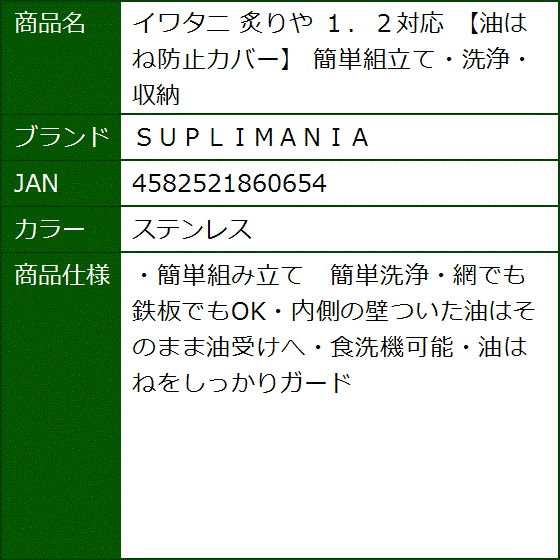 | 商品名 | イワタニ 炙りや １．２対応 【油はね防止カバー】 簡単組立て・洗浄・収納 |
|---|---|
| ブランド | ＳＵＰＬＩＭＡＮＩＡ |
| JAN | 4582521860654 |
| カラー | ステンレス |
| 商品仕様 | ・簡単組み立て　簡単洗浄・網でも鉄板でもOK・内側の壁ついた油はそのまま油受けへ・食洗機可能・油はねをしっかりガード |